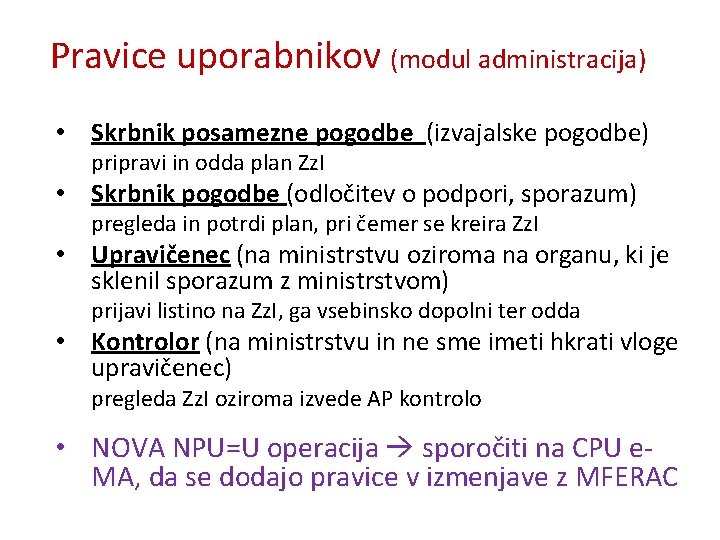 Pravice uporabnikov (modul administracija)

• Skrbnik posamezne pogodbe (izvajalske pogodbe) pripravi in odda plan ZzI
• Skrbnik pogodbe (odločitev o podpori, sporazum) pregleda in potrdi plan, pri čemer se kreira ZzI
• Upravičenec (na ministrstvu oziroma na organu, ki je sklenil sporazum z ministrstvom) prijavi listino na ZzI, ga vsebinsko dopolni ter odda
• Kontrolor (na ministrstvu in ne sme imeti hkrati vloge upravičenec) pregleda ZzI oziroma izvede AP kontrolo

• NOVA NPU=U operacija → sporočiti na CPU e-MA, da se dodajo pravice v izmenjave z MFERAC